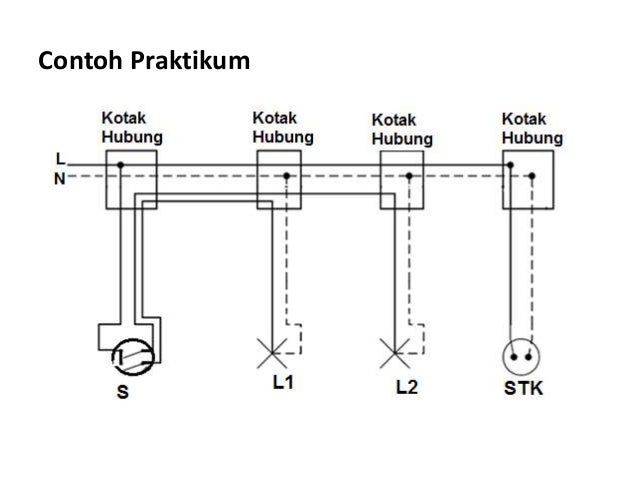 Contoh Praktikum

Kotak Hubung

Kotak Hubung

Kotak Hubung

Kotak Hubung

L

N

S

L1

L2

STK